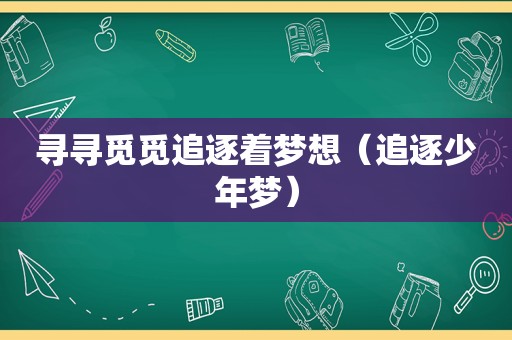 寻寻觅觅追逐着梦想（追逐少年梦）